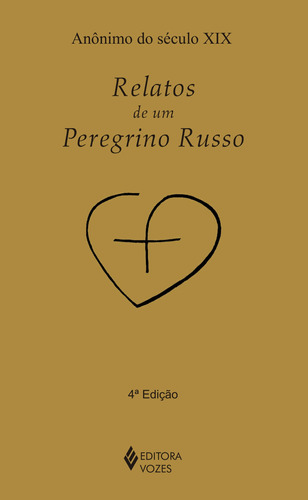 Anônimo do século XIX

Relatos
de um
Peregrino Russo

4ª Edição

EDITORA
VOZES